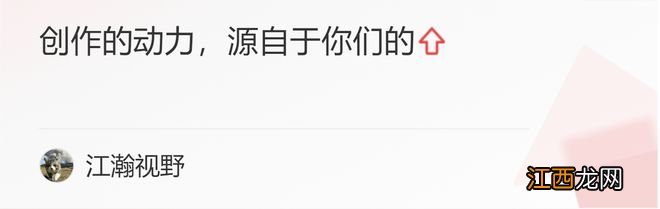 创作的动力，源自于你们的⇧

江瀚视野

江西龙网